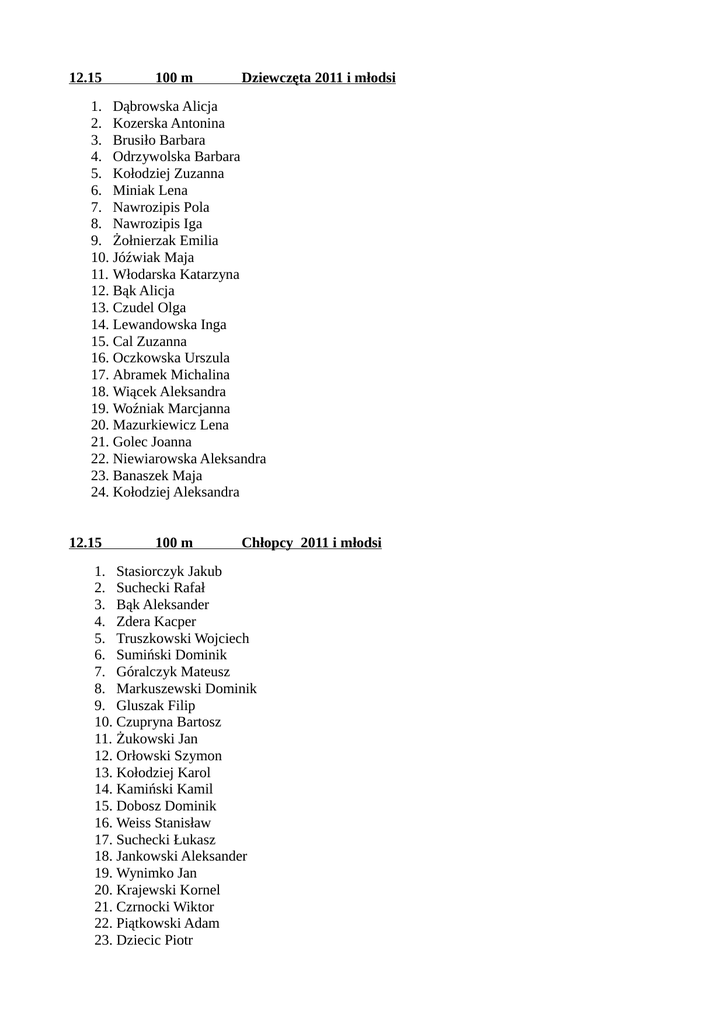 12.15 100 m Dziewczęta 2011 i młodsi

1. Dąbrowska Alicja
2. Kozerska Antonina
3. Brusiło Barbara
4. Odrzywolska Barbara
5. Kołodziej Zuzanna
6. Miniak Lena
7. Nawrozipis Pola
8. Nawrozipis Iga
9. Żołnierzak Emilia
10. Jóźwiak Maja
11. Włodarska Katarzyna
12. Bąk Alicja
13. Czudel Olga
14. Lewandowska Inga
15. Cal Zuzanna
16. Oczkowska Urszula
17. Abramek Michalina
18. Wiącek Aleksandra
19. Woźniak Marcjanna
20. Mazurkiewicz Lena
21. Golec Joanna
22. Niewiarowska Aleksandra
23. Banaszek Maja
24. Kołodziej Aleksandra

12.15 100 m Chłopcy 2011 i młodsi

1. Stasiorczyk Jakub
2. Suchecki Rafał
3. Bąk Aleksander
4. Zdera Kacper
5. Truszkowski Wojciech
6. Sumiński Dominik
7. Góralczyk Mateusz
8. Markuszewski Dominik
9. Gluszak Filip
10. Czupryna Bartosz
11. Żukowski Jan
12. Orłowski Szymon
13. Kołodziej Karol
14. Kamiński Kamil
15. Dobosz Dominik
16. Weiss Stanisław
17. Suchecki Łukasz
18. Jankowski Aleksander
19. Wynimko Jan
20. Krajewski Kornel
21. Czrnocki Wiktor
22. Piątkowski Adam
23. Dziecic Piotr